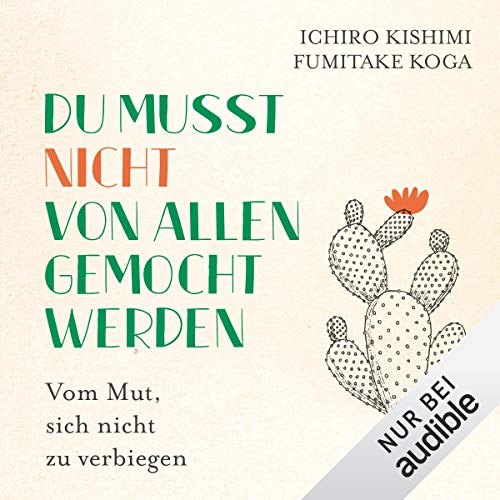 ICHIRO KISHIMI
FUMITAKE KOGA

DU MUSST NICHT VON ALLEN GEMOCHT WERDEN

Vom Mut, sich nicht zu verbiegen

NUR BEI
audible